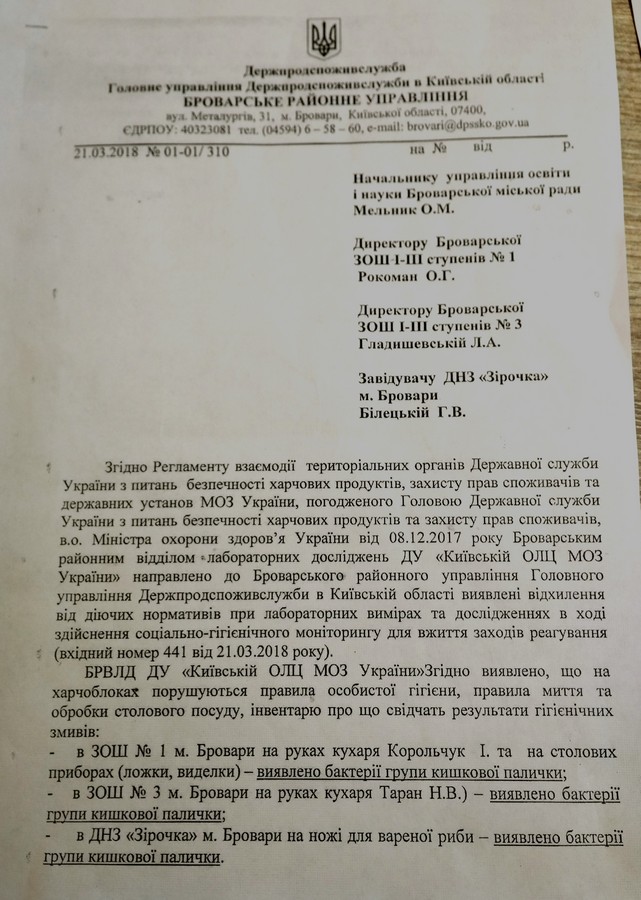 Держпродспоживслужба
Головне управління Держпродспоживслужби в Київській області
БРОВАРСЬКЕ РАЙОННЕ УПРАВЛІННЯ
вул. Металургів, 31, м. Бровари, Київської області, 07400,
ЄДРПОУ: 40323081 тел. (04594) 6 – 58 – 60, e-mail: brovari@dpssko.gov.ua

21.03.2018 № 01-01/ 310 на № від р.

Начальнику управління освіти і науки Броварської міської ради Мельник О.М.

Директору Броварської ЗОШ І-ІІІ ступенів № 1 Рокоман О.Г.

Директору Броварської ЗОШ І-ІІІ ступенів № 3 Гладишевській Л.А.

Завідувачу ДНЗ «Зірочка» м. Бровари Білецькій Г.В.

Згідно Регламенту взаємодії територіальних органів Державної служби України з питань безпечності харчових продуктів, захисту прав споживачів та державних установ МОЗ України, погодженого Головою Державної служби України з питань безпечності харчових продуктів та захисту прав споживачів, в.о. Міністра охорони здоров'я України від 08.12.2017 року Броварським районним відділом лабораторних досліджень ДУ «Київській ОЛЦ МОЗ України» направлено до Броварського районного управління Головного управління Держпродспоживслужби в Київській області виявлені відхилення від діючих нормативів при лабораторних вимірах та дослідженнях в ході здійснення соціально-гігієнічного моніторингу для вжиття заходів реагування (вхідний номер 441 від 21.03.2018 року).

БРВЛД ДУ «Київській ОЛЦ МОЗ України»Згідно виявлено, що на харчоблоках порушуються правила особистої гігієни, правила миття та обробки столового посуду, інвентарю про що свідчать результати гігієнічних змивів:
- в ЗОШ № 1 м. Бровари на руках кухаря Корольчук І. та на столових приборах (ложки, виделки) – виявлено бактерії групи кишкової палички;
- в ЗОШ № 3 м. Бровари на руках кухаря Таран Н.В.) – виявлено бактерії групи кишкової палички;
- в ДНЗ «Зірочка» м. Бровари на ножі для вареної риби – виявлено бактерії групи кишкової палички.